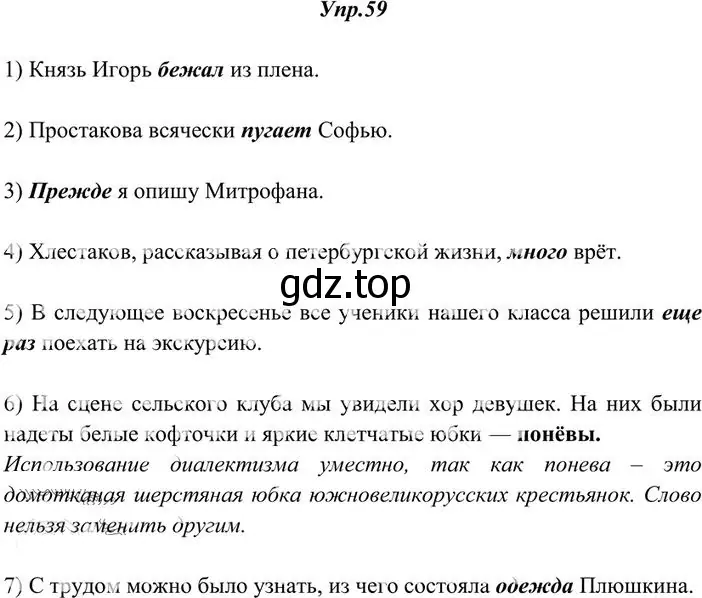 Упр.59

1) Князь Игорь бежал из плена.

2) Простакова всячески пугает Софью.

3) Прежде я опишу Митрофана.

4) Хлестаков, рассказывая о петербургской жизни, много врёт.

gdz.top

5) В следующее воскресенье все ученики нашего класса решили еще раз поехать на экскурсию.

6) На сцене сельского клуба мы увидели хор девушек. На них были надеты белые кофточки и яркие клетчатые юбки — понёвы.
Использование диалектизма уместно, так как понева – это домотканая шерстяная юбка южновеликорусских крестьянок. Слово нельзя заменить другим.

7) С трудом можно было узнать, из чего состояла одежда Плюшкина.